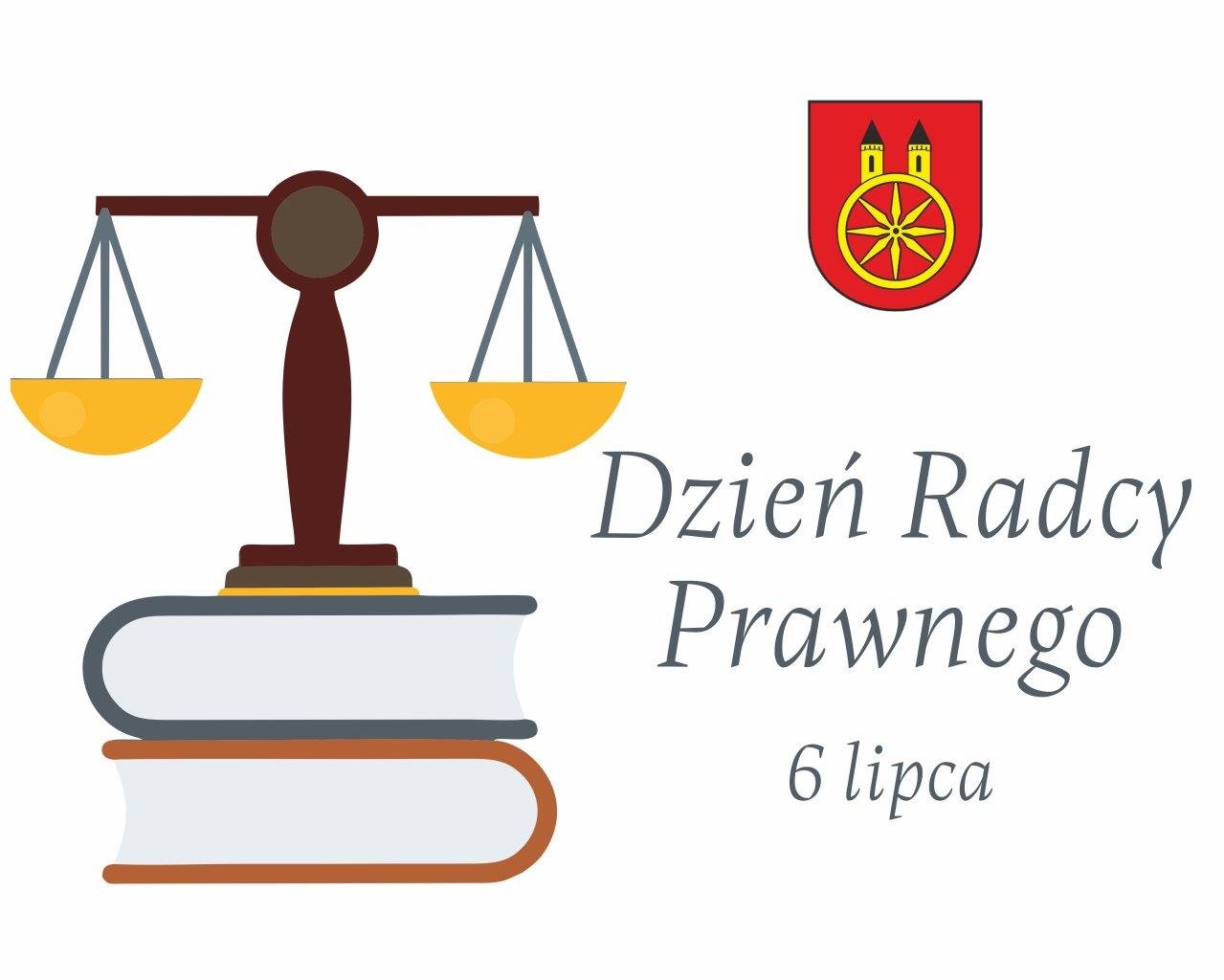 Dzień Radcy Prawnego

6 lipca